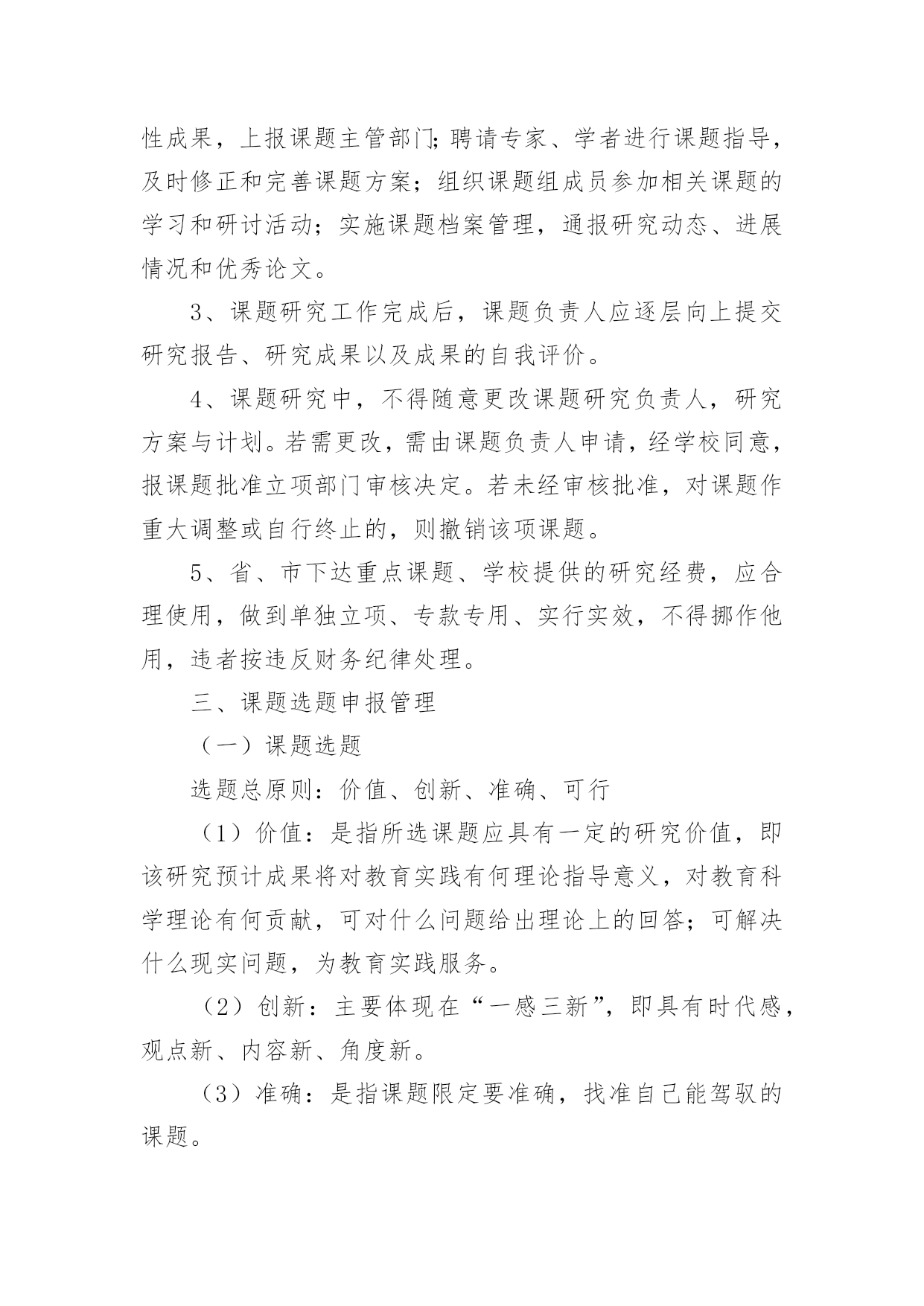 性成果，上报课题主管部门;聘请专家、学者进行课题指导，及时修正和完善课题方案；组织课题组成员参加相关课题的学习和研讨活动；实施课题档案管理，通报研究动态、进展情况和优秀论文。

3、课题研究工作完成后，课题负责人应逐层向上提交研究报告、研究成果以及成果的自我评价。

4、课题研究中，不得随意更改课题研究负责人，研究方案与计划。若需更改，需由课题负责人申请，经学校同意，报课题批准立项部门审核决定。若未经审核批准，对课题作重大调整或自行终止的，则撤销该项课题。

5、省、市下达重点课题、学校提供的研究经费，应合理使用，做到单独立项、专款专用、实行实效，不得挪作他用，违者按违反财务纪律处理。

三、课题选题申报管理

（一）课题选题

选题总原则：价值、创新、准确、可行

（1）价值：是指所选课题应具有一定的研究价值，即该研究预计成果将对教育实践有何理论指导意义，对教育科学理论有何贡献，可对什么问题给出理论上的回答；可解决什么现实问题，为教育实践服务。

（2）创新：主要体现在“一感三新”，即具有时代感，观点新、内容新、角度新。

（3）准确：是指课题限定要准确，找准自己能驾驭的课题。